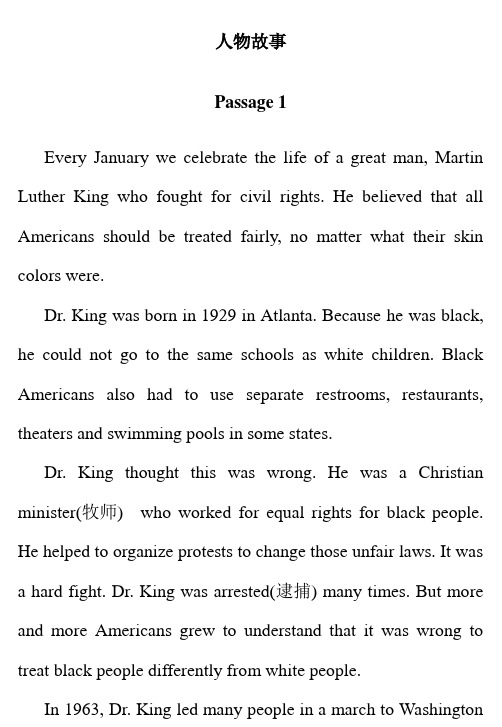 人物故事

Passage 1

Every January we celebrate the life of a great man, Martin Luther King who fought for civil rights. He believed that all Americans should be treated fairly, no matter what their skin colors were.

Dr. King was born in 1929 in Atlanta. Because he was black, he could not go to the same schools as white children. Black Americans also had to use separate restrooms, restaurants, theaters and swimming pools in some states.

Dr. King thought this was wrong. He was a Christian minister(牧师) who worked for equal rights for black people. He helped to organize protests to change those unfair laws. It was a hard fight. Dr. King was arrested(逮捕) many times. But more and more Americans grew to understand that it was wrong to treat black people differently from white people.

In 1963, Dr. King led many people in a march to Washington